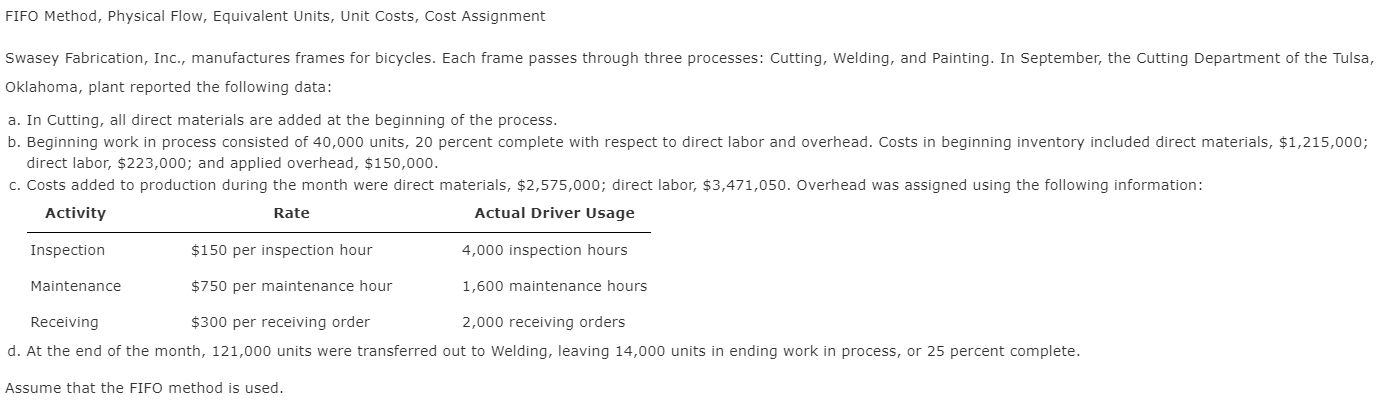 FIFO Method, Physical Flow, Equivalent Units, Unit Costs, Cost Assignment

Swasey Fabrication, Inc., manufactures frames for bicycles. Each frame passes through three processes: Cutting, Welding, and Painting. In September, the Cutting Department of the Tulsa, Oklahoma, plant reported the following data:

a. In Cutting, all direct materials are added at the beginning of the process.
b. Beginning work in process consisted of 40,000 units, 20 percent complete with respect to direct labor and overhead. Costs in beginning inventory included direct materials, \$1,215,000; direct labor, \$223,000; and applied overhead, \$150,000.
c. Costs added to production during the month were direct materials, \$2,575,000; direct labor, \$3,471,050. Overhead was assigned using the following information:

| Activity | Rate | Actual Driver Usage |
|---|---|---|
| Inspection | \$150 per inspection hour | 4,000 inspection hours |
| Maintenance | \$750 per maintenance hour | 1,600 maintenance hours |
| Receiving | \$300 per receiving order | 2,000 receiving orders |

d. At the end of the month, 121,000 units were transferred out to Welding, leaving 14,000 units in ending work in process, or 25 percent complete.

Assume that the FIFO method is used.